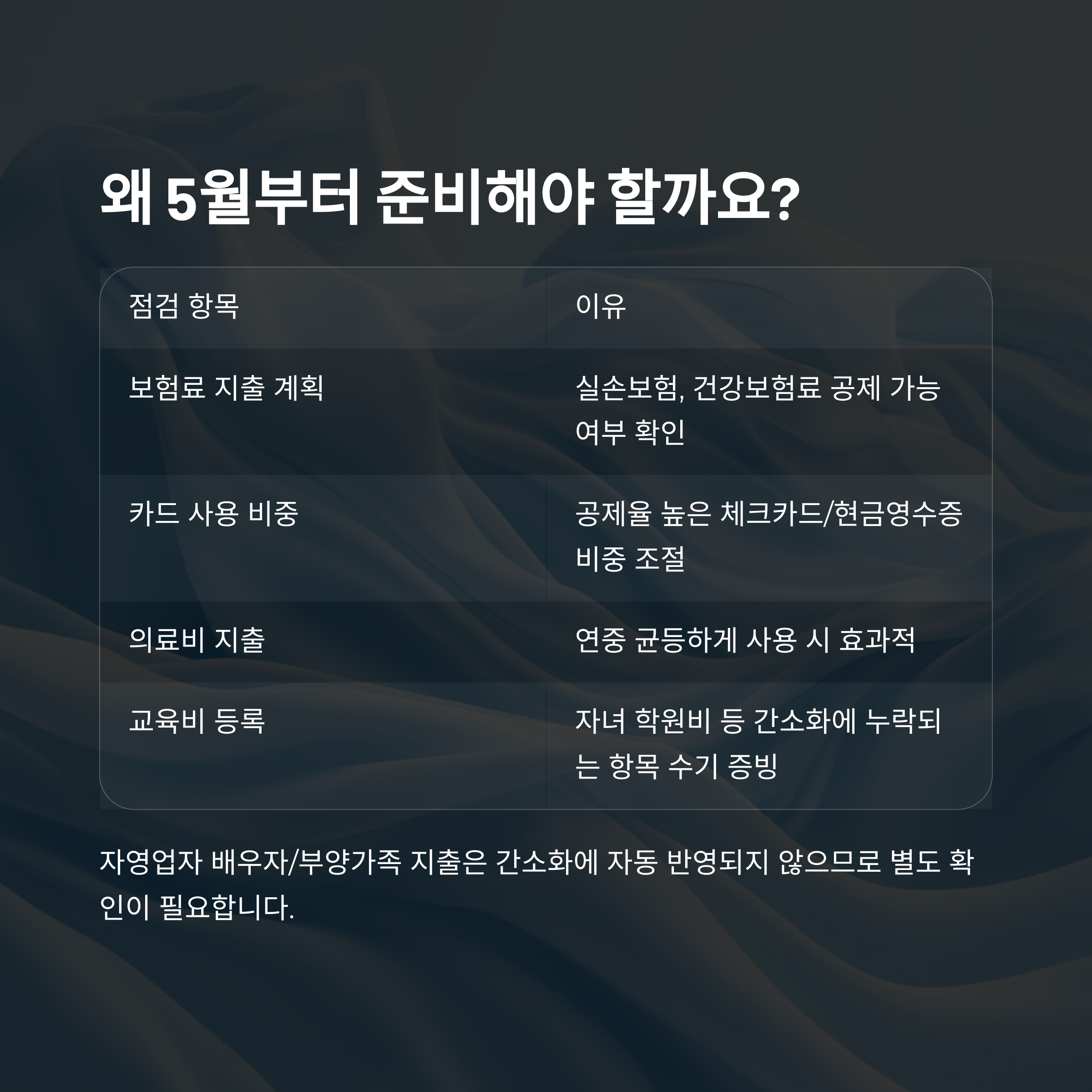 왜 5월부터 준비해야 할까요?

| 점검 항목 | 이유 |
|---|---|
| 보험료 지출 계획 | 실손보험, 건강보험료 공제 가능 여부 확인 |
| 카드 사용 비중 | 공제율 높은 체크카드/현금영수증 비중 조절 |
| 의료비 지출 | 연중 균등하게 사용 시 효과적 |
| 교육비 등록 | 자녀 학원비 등 간소화에 누락되는 항목 수기 증빙 |

자영업자 배우자/부양가족 지출은 간소화에 자동 반영되지 않으므로 별도 확인이 필요합니다.